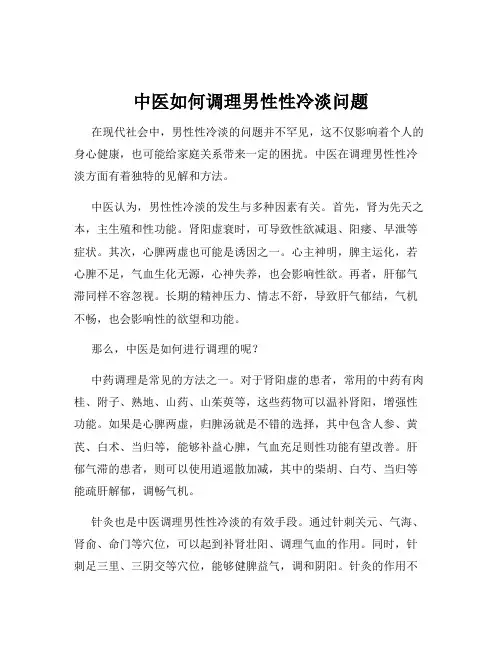 中医如何调理男性性冷淡问题

在现代社会中，男性性冷淡的问题并不罕见，这不仅影响着个人的身心健康，也可能给家庭关系带来一定的困扰。中医在调理男性性冷淡方面有着独特的见解和方法。

中医认为，男性性冷淡的发生与多种因素有关。首先，肾为先天之本，主生殖和性功能。肾阳虚衰时，可导致性欲减退、阳痿、早泄等症状。其次，心脾两虚也可能是诱因之一。心主神明，脾主运化，若心脾不足，气血生化无源，心神失养，也会影响性欲。再者，肝郁气滞同样不容忽视。长期的精神压力、情志不舒，导致肝气郁结，气机不畅，也会影响性的欲望和功能。

那么，中医是如何进行调理的呢？

中药调理是常见的方法之一。对于肾阳虚的患者，常用的中药有肉桂、附子、熟地、山药、山茱萸等，这些药物可以温补肾阳，增强性功能。如果是心脾两虚，归脾汤就是不错的选择，其中包含人参、黄芪、白术、当归等，能够补益心脾，气血充足则性功能有望改善。肝郁气滞的患者，则可以使用逍遥散加减，其中的柴胡、白芍、当归等能疏肝解郁，调畅气机。

针灸也是中医调理男性性冷淡的有效手段。通过针刺关元、气海、肾俞、命门等穴位，可以起到补肾壮阳、调理气血的作用。同时，针刺足三里、三阴交等穴位，能够健脾益气，调和阴阳。针灸的作用不